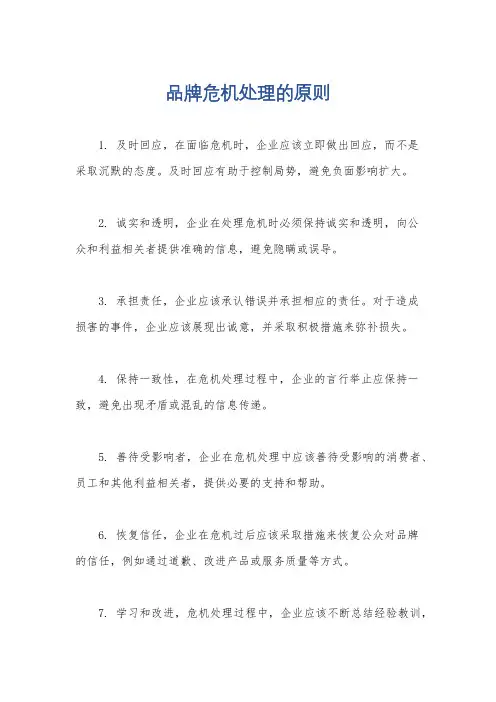 品牌危机处理的原则

1. 及时回应，在面临危机时，企业应该立即做出回应，而不是采取沉默的态度。及时回应有助于控制局势，避免负面影响扩大。

2. 诚实和透明，企业在处理危机时必须保持诚实和透明，向公众和利益相关者提供准确的信息，避免隐瞒或误导。

3. 承担责任，企业应该承认错误并承担相应的责任。对于造成损害的事件，企业应该展现出诚意，并采取积极措施来弥补损失。

4. 保持一致性，在危机处理过程中，企业的言行举止应保持一致，避免出现矛盾或混乱的信息传递。

5. 善待受影响者，企业在危机处理中应该善待受影响的消费者、员工和其他利益相关者，提供必要的支持和帮助。

6. 恢复信任，企业在危机过后应该采取措施来恢复公众对品牌的信任，例如通过道歉、改进产品或服务质量等方式。

7. 学习和改进，危机处理过程中，企业应该不断总结经验教训，